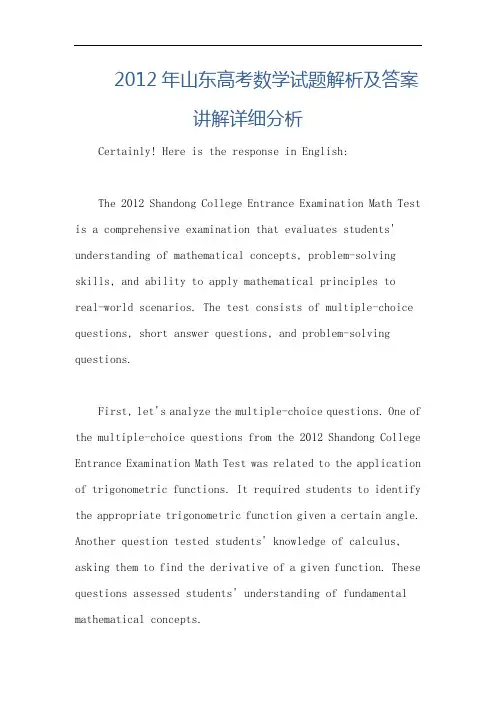 2012 年山东高考数学试题解析及答案讲解详细分析

Certainly! Here is the response in English:

The 2012 Shandong College Entrance Examination Math Test is a comprehensive examination that evaluates students' understanding of mathematical concepts, problem-solving skills, and ability to apply mathematical principles to real-world scenarios. The test consists of multiple-choice questions, short answer questions, and problem-solving questions.

First, let's analyze the multiple-choice questions. One of the multiple-choice questions from the 2012 Shandong College Entrance Examination Math Test was related to the application of trigonometric functions. It required students to identify the appropriate trigonometric function given a certain angle. Another question tested students' knowledge of calculus, asking them to find the derivative of a given function. These questions assessed students' understanding of fundamental mathematical concepts.